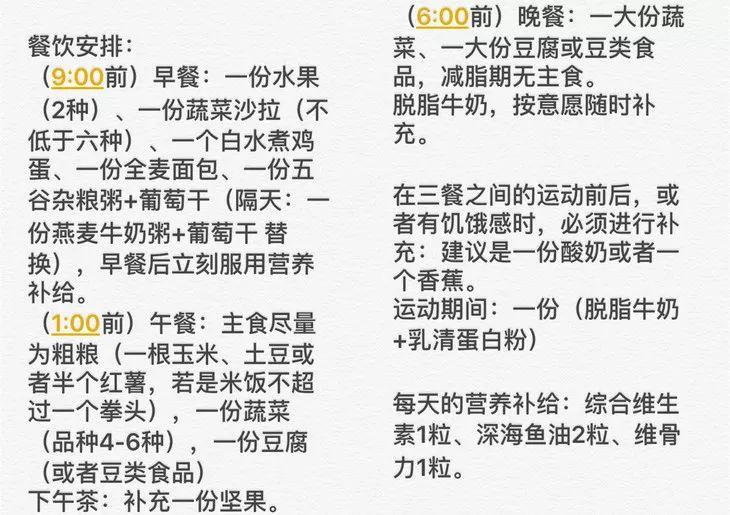 餐饮安排：
（9:00前）早餐：一份水果（2种）、一份蔬菜沙拉（不低于六种）、一个白水煮鸡蛋、一份全麦面包、一份五谷杂粮粥+葡萄干（隔天：一份燕麦牛奶粥+葡萄干 替换），早餐后立刻服用营养补给。
（1:00前）午餐：主食尽量为粗粮（一根玉米、土豆或者半个红薯，若是米饭不超过一个拳头），一份蔬菜（品种4-6种），一份豆腐（或者豆类食品）
下午茶：补充一份坚果。

（6:00前）晚餐：一大份蔬菜、一大份豆腐或豆类食品，减脂期无主食。
脱脂牛奶，按意愿随时补充。

在三餐之间的运动前后，或者有饥饿感时，必须进行补充：建议是一份酸奶或者一个香蕉。
运动期间：一份（脱脂牛奶+乳清蛋白粉）

每天的营养补给：综合维生素1粒、深海鱼油2粒、维骨力1粒。